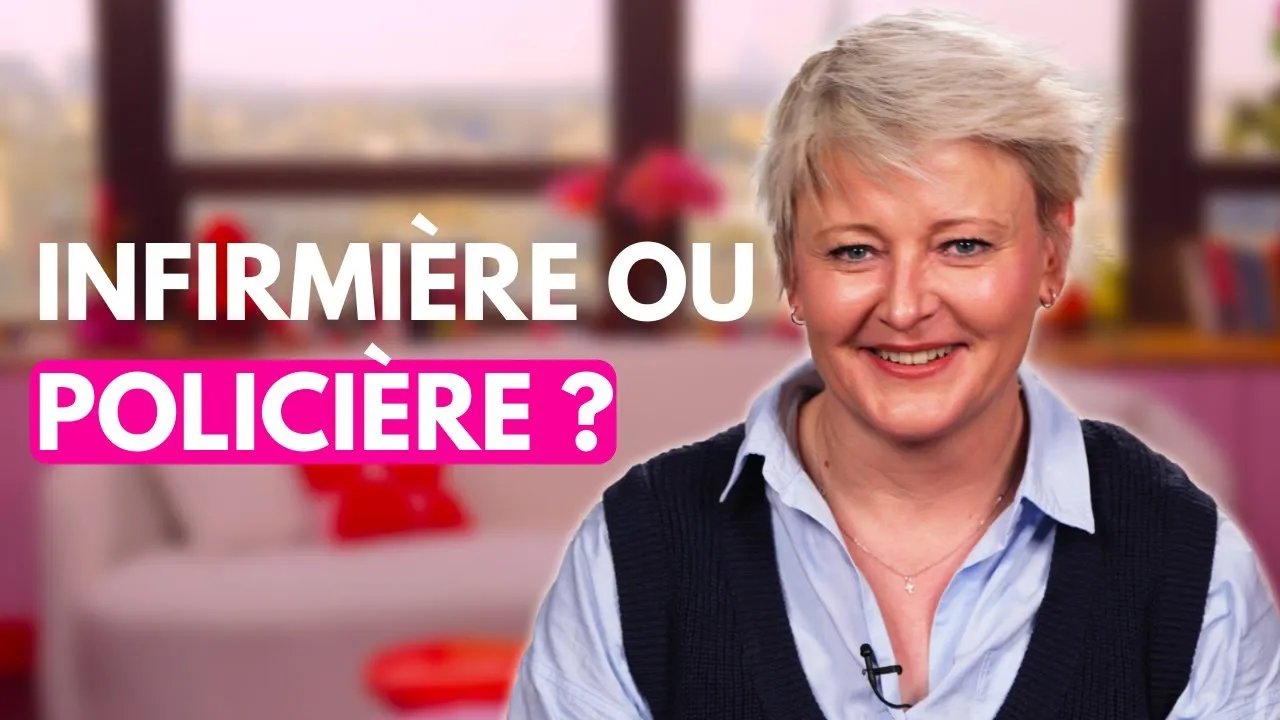 INFIRMIÈRE OU
POLICIÈRE ?